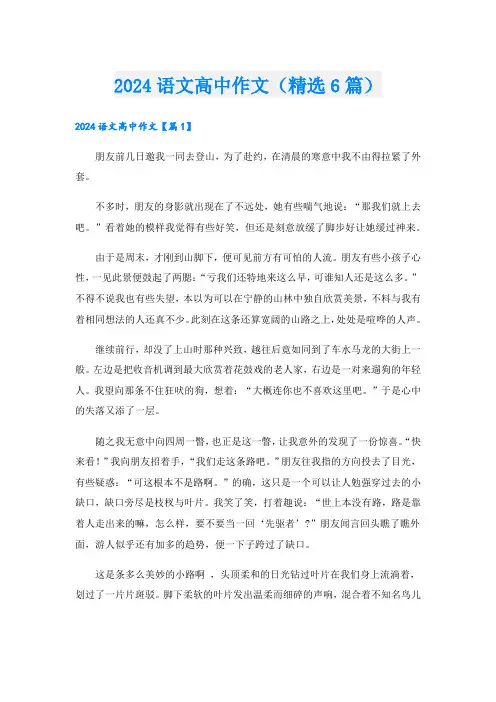 2024 语文高中作文（精选 6 篇）

2024 语文高中作文【篇 1】

朋友前几日邀我一同去登山，为了赴约，在清晨的寒意中我不由得拉紧了外套。

不多时，朋友的身影就出现在了不远处，她有些喘气地说：“那我们就上去吧。”看着她的模样我觉得有些好笑，但还是刻意放缓了脚步好让她缓过神来。

由于是周末，才刚到山脚下，便可见前方有可怕的人流。朋友有些小孩子心性，一见此景便鼓起了两腮：“亏我们还特地来这么早，可谁知人还是这么多。”不得不说我也有些失望，本以为可以在宁静的山林中独自欣赏美景，不料与我有着相同想法的人还真不少。此刻在这条还算宽阔的山路之上，处处是喧哗的人声。

继续前行，却没了上山时那种兴致，越往后竟如同到了车水马龙的大街上一般。左边是把收音机调到最大欣赏着花鼓戏的老人家，右边是一对来遛狗的年轻人。我望向那条不住狂吠的狗，想着：“大概连你也不喜欢这里吧。”于是心中的失落又添了一层。

随之我无意中向四周一瞥，也正是这一瞥，让我意外的发现了一份惊喜。“快来看！”我向朋友招着手，“我们走这条路吧。”朋友往我指的方向投去了目光，有些疑惑：“可这根本不是路啊。”的确，这只是一个可以让人勉强穿过去的小缺口，缺口旁尽是枝杈与叶片。我笑了笑，打着趣说：“世上本没有路，路是靠着人走出来的嘛，怎么样，要不要当一回‘先驱者’？”朋友闻言回头瞧了瞧外面，游人似乎还有加多的趋势，便一下子跨过了缺口。

这是条多么美妙的小路啊 ，头顶柔和的日光钻过叶片在我们身上流淌着，划过了一片片斑驳。脚下柔软的叶片发出温柔而细碎的声响，混合着不知名鸟儿